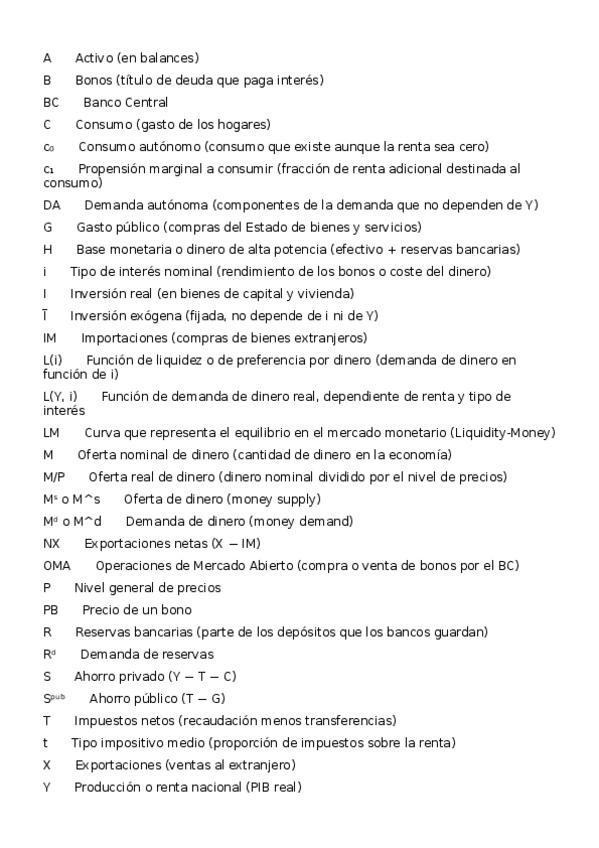 A Activo (en balances)
B Bonos (título de deuda que paga interés)
BC Banco Central
C Consumo (gasto de los hogares)
$c_0$ Consumo autónomo (consumo que existe aunque la renta sea cero)
$c_1$ Propensión marginal a consumir (fracción de renta adicional destinada al consumo)
DA Demanda autónoma (componentes de la demanda que no dependen de Y)
G Gasto público (compras del Estado de bienes y servicios)
H Base monetaria o dinero de alta potencia (efectivo + reservas bancarias)
i Tipo de interés nominal (rendimiento de los bonos o coste del dinero)
I Inversión real (en bienes de capital y vivienda)
$\bar{I}$ Inversión exógena (fijada, no depende de i ni de Y)
IM Importaciones (compras de bienes extranjeros)
L(i) Función de liquidez o de preferencia por dinero (demanda de dinero en función de i)
L(Y, i) Función de demanda de dinero real, dependiente de renta y tipo de interés
LM Curva que representa el equilibrio en el mercado monetario (Liquidity-Money)
M Oferta nominal de dinero (cantidad de dinero en la economía)
M/P Oferta real de dinero (dinero nominal dividido por el nivel de precios)
$M^s$ o M^s Oferta de dinero (money supply)
$M^d$ o M^d Demanda de dinero (money demand)
NX Exportaciones netas (X − IM)
OMA Operaciones de Mercado Abierto (compra o venta de bonos por el BC)
P Nivel general de precios
PB Precio de un bono
R Reservas bancarias (parte de los depósitos que los bancos guardan)
$R^d$ Demanda de reservas
S Ahorro privado (Y − T − C)
$S^{pub}$ Ahorro público (T − G)
T Impuestos netos (recaudación menos transferencias)
t Tipo impositivo medio (proporción de impuestos sobre la renta)
X Exportaciones (ventas al extranjero)
Y Producción o renta nacional (PIB real)